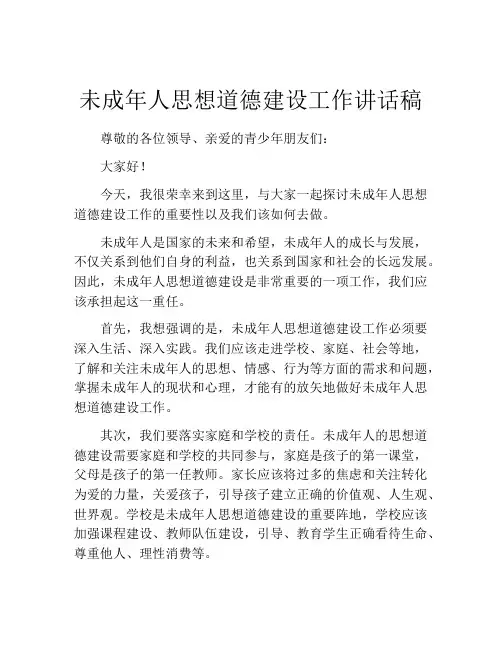 未成年人思想道德建设工作讲话稿

尊敬的各位领导、亲爱的青少年朋友们：

大家好！

今天，我很荣幸来到这里，与大家一起探讨未成年人思想道德建设工作的重要性以及我们该如何去做。

未成年人是国家的未来和希望，未成年人的成长与发展，不仅关系到他们自身的利益，也关系到国家和社会的长远发展。因此，未成年人思想道德建设是非常重要的一项工作，我们应该承担起这一重任。

首先，我想强调的是，未成年人思想道德建设工作必须要深入生活、深入实践。我们应该走进学校、家庭、社会等地，了解和关注未成年人的思想、情感、行为等方面的需求和问题，掌握未成年人的现状和心理，才能有的放矢地做好未成年人思想道德建设工作。

其次，我们要落实家庭和学校的责任。未成年人的思想道德建设需要家庭和学校的共同参与，家庭是孩子的第一课堂，父母是孩子的第一任教师。家长应该将过多的焦虑和关注转化为爱的力量，关爱孩子，引导孩子建立正确的价值观、人生观、世界观。学校是未成年人思想道德建设的重要阵地，学校应该加强课程建设、教师队伍建设，引导、教育学生正确看待生命、尊重他人、理性消费等。